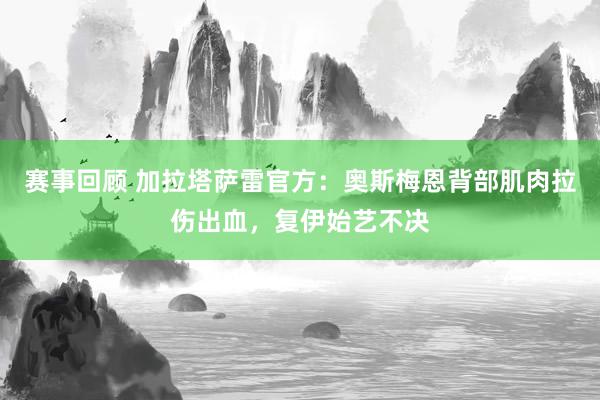 赛事回顾 加拉塔萨雷官方：奥斯梅恩背部肌肉拉伤出血，复伊始艺不决